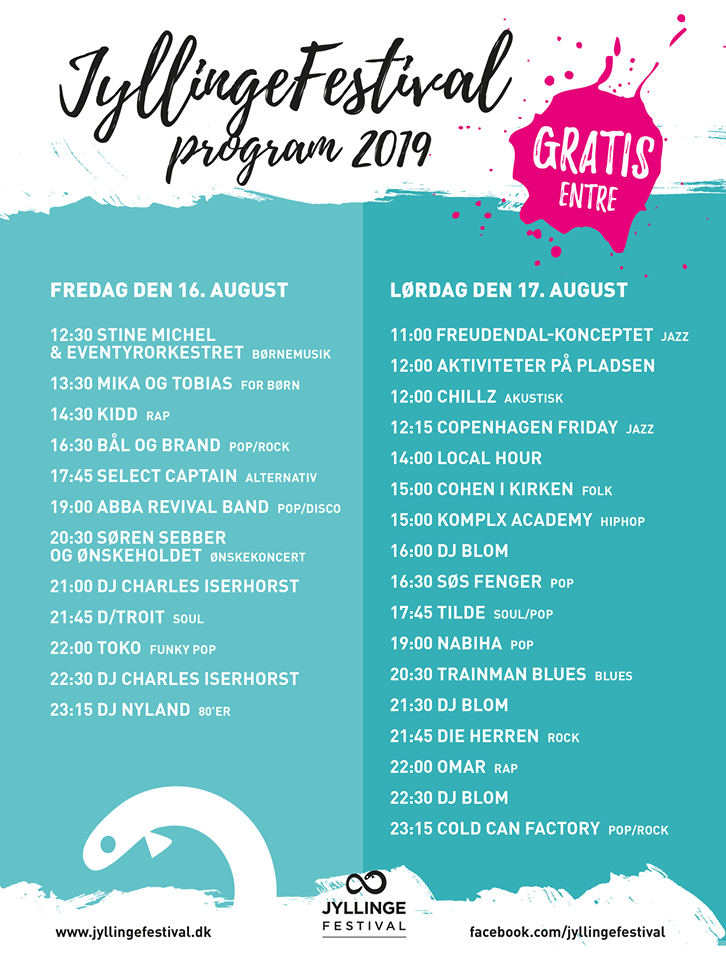 JyllingeFestival
program 2019

GRATIS
ENTRE

FREDAG DEN 16. AUGUST

12:30 STINE MICHEL & EVENTYRORKESTRET BØRNEMUSIK
13:30 MIKA OG TOBIAS FOR BØRN
14:30 KIDD RAP
16:30 BÅL OG BRAND POP/ROCK
17:45 SELECT CAPTAIN ALTERNATIV
19:00 ABBA REVIVAL BAND POP/DISCO
20:30 SØREN SEBBER OG ØNSKEHOLDET ØNSKEKONCERT
21:00 DJ CHARLES ISERHORST
21:45 D/TROIT SOUL
22:00 TOKO FUNKY POP
22:30 DJ CHARLES ISERHORST
23:15 DJ NYLAND 80'ER

LØRDAG DEN 17. AUGUST

11:00 FREUDENDAL-KONCEPTET JAZZ
12:00 AKTIVITETER PÅ PLADSEN
12:00 CHILLZ AKUSTISK
12:15 COPENHAGEN FRIDAY JAZZ
14:00 LOCAL HOUR
15:00 COHEN I KIRKEN FOLK
15:00 KOMPLX ACADEMY HIPHOP
16:00 DJ BLOM
16:30 SØS FENGER POP
17:45 TILDE SOUL/POP
19:00 NABIHA POP
20:30 TRAINMAN BLUES BLUES
21:30 DJ BLOM
21:45 DIE HERREN ROCK
22:00 OMAR RAP
22:30 DJ BLOM
23:15 COLD CAN FACTORY POP/ROCK

www.jyllingefestival.dk

JYLLINGE
FESTIVAL

facebook.com/jyllingefestival